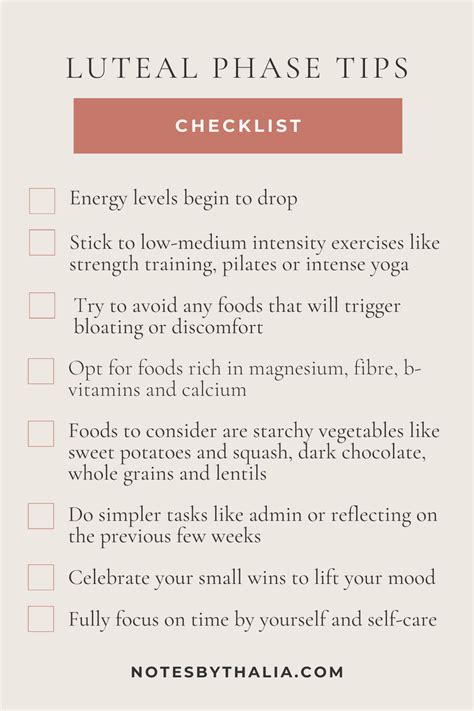 LUTEAL PHASE TIPS

CHECKLIST

☐ Energy levels begin to drop

☐ Stick to low-medium intensity exercises like strength training, pilates or intense yoga

☐ Try to avoid any foods that will trigger bloating or discomfort

☐ Opt for foods rich in magnesium, fibre, b-vitamins and calcium

☐ Foods to consider are starchy vegetables like sweet potatoes and squash, dark chocolate, whole grains and lentils

☐ Do simpler tasks like admin or reflecting on the previous few weeks

☐ Celebrate your small wins to lift your mood

☐ Fully focus on time by yourself and self-care

NOTESBYTHALIA.COM